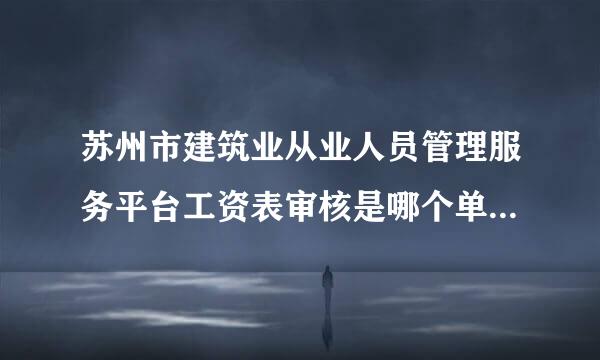 苏州市建筑业从业人员管理服务平台工资表审核是哪个单...